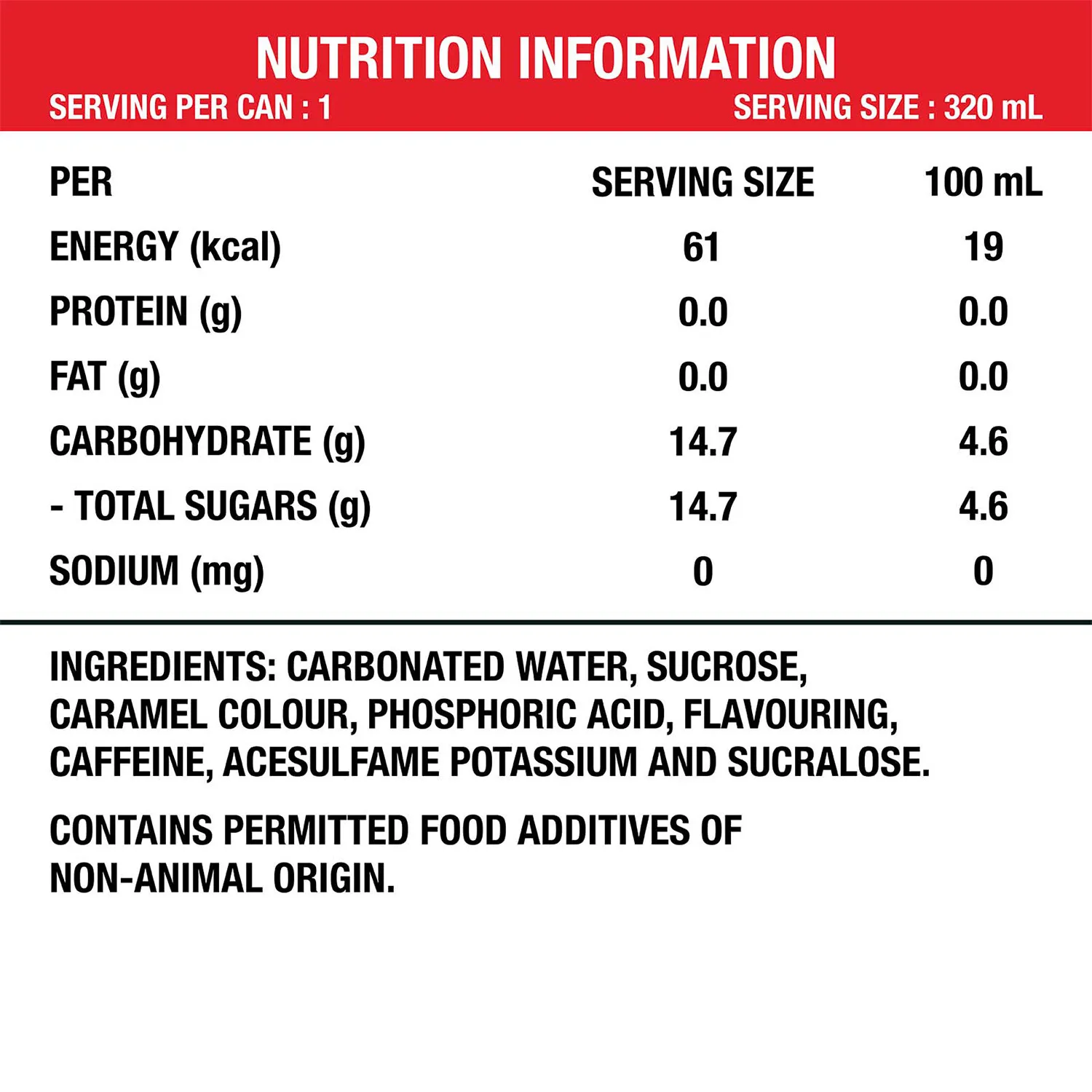 NUTRITION INFORMATION

SERVING PER CAN : 1
SERVING SIZE : 320 mL

| PER | SERVING SIZE | 100 mL |
|---|---|---|
| ENERGY (kcal) | 61 | 19 |
| PROTEIN (g) | 0.0 | 0.0 |
| FAT (g) | 0.0 | 0.0 |
| CARBOHYDRATE (g) | 14.7 | 4.6 |
| - TOTAL SUGARS (g) | 14.7 | 4.6 |
| SODIUM (mg) | 0 | 0 |

INGREDIENTS: CARBONATED WATER, SUCROSE, CARAMEL COLOUR, PHOSPHORIC ACID, FLAVOURING, CAFFEINE, ACESULFAME POTASSIUM AND SUCRALOSE.

CONTAINS PERMITTED FOOD ADDITIVES OF NON-ANIMAL ORIGIN.